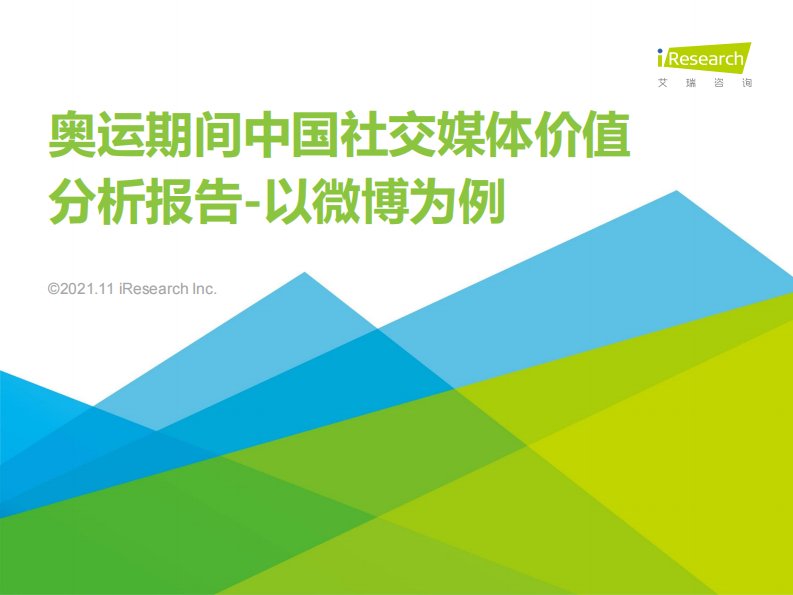 iResearch
艾 瑞 咨 询

奥运期间中国社交媒体价值分析报告-以微博为例

©2021.11 iResearch Inc.